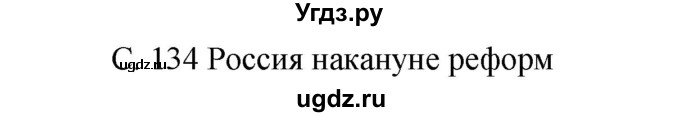 Угдз.ру

С. 134 Россия накануне реформ

ugdz.ru

ugdz.ru